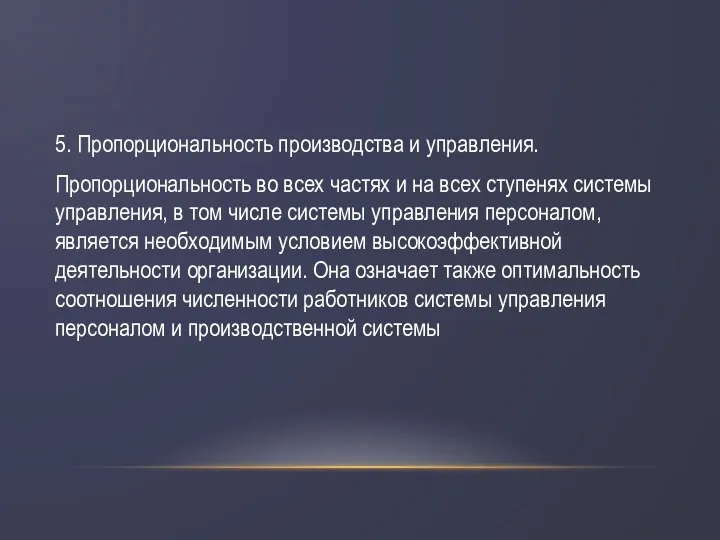 5. Пропорциональность производства и управления.

Пропорциональность во всех частях и на всех ступенях системы управления, в том числе системы управления персоналом, является необходимым условием высокоэффективной деятельности организации. Она означает также оптимальность соотношения численности работников системы управления персоналом и производственной системы